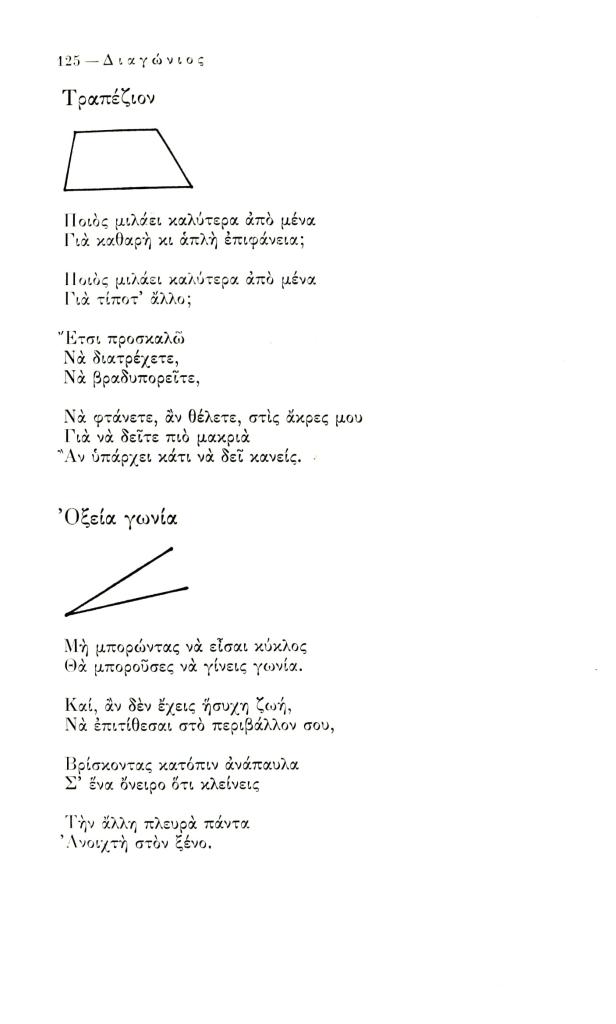 125 — Διαγώνιος

Τραπέζιον

Ποιὸς μιλάει καλύτερα ἀπὸ μένα
Γιὰ καθαρὴ κι ἁπλὴ ἐπιφάνεια;

Ποιὸς μιλάει καλύτερα ἀπὸ μένα
Γιὰ τίποτ' ἄλλο;

Ἔτσι προσκαλῶ
Νὰ διατρέχετε,
Νὰ βραδυπορεῖτε,

Νὰ φτάνετε, ἂν θέλετε, στὶς ἄκρες μου
Γιὰ νὰ δεῖτε πιὸ μακριὰ
Ἂν ὑπάρχει κάτι νὰ δεῖ κανείς.

Ὀξεία γωνία

Μὴ μπορώντας νὰ εἶσαι κύκλος
Θὰ μποροῦσες νὰ γίνεις γωνία.

Καί, ἂν δὲν ἔχεις ἥσυχη ζωή,
Νὰ ἐπιτίθεσαι στὸ περιβάλλον σου,

Βρίσκοντας κατόπιν ἀνάπαυλα
Σ' ἕνα ὄνειρο ὅτι κλείνεις

Τὴν ἄλλη πλευρὰ πάντα
Ἀνοιχτὴ στὸν ξένο.